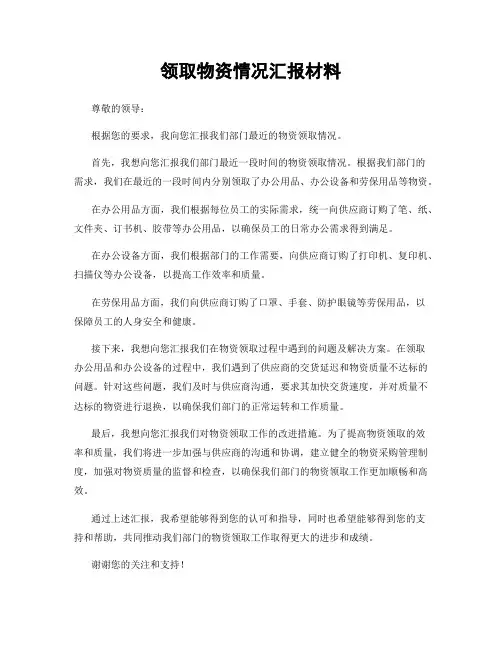 领取物资情况汇报材料

尊敬的领导：

根据您的要求，我向您汇报我们部门最近的物资领取情况。

首先，我想向您汇报我们部门最近一段时间的物资领取情况。根据我们部门的需求，我们在最近的一段时间内分别领取了办公用品、办公设备和劳保用品等物资。

在办公用品方面，我们根据每位员工的实际需求，统一向供应商订购了笔、纸、文件夹、订书机、胶带等办公用品，以确保员工的日常办公需求得到满足。

在办公设备方面，我们根据部门的工作需要，向供应商订购了打印机、复印机、扫描仪等办公设备，以提高工作效率和质量。

在劳保用品方面，我们向供应商订购了口罩、手套、防护眼镜等劳保用品，以保障员工的人身安全和健康。

接下来，我想向您汇报我们在物资领取过程中遇到的问题及解决方案。在领取办公用品和办公设备的过程中，我们遇到了供应商的交货延迟和物资质量不达标的问题。针对这些问题，我们及时与供应商沟通，要求其加快交货速度，并对质量不达标的物资进行退换，以确保我们部门的正常运转和工作质量。

最后，我想向您汇报我们对物资领取工作的改进措施。为了提高物资领取的效率和质量，我们将进一步加强与供应商的沟通和协调，建立健全的物资采购管理制度，加强对物资质量的监督和检查，以确保我们部门的物资领取工作更加顺畅和高效。

通过上述汇报，我希望能够得到您的认可和指导，同时也希望能够得到您的支持和帮助，共同推动我们部门的物资领取工作取得更大的进步和成绩。

谢谢您的关注和支持！